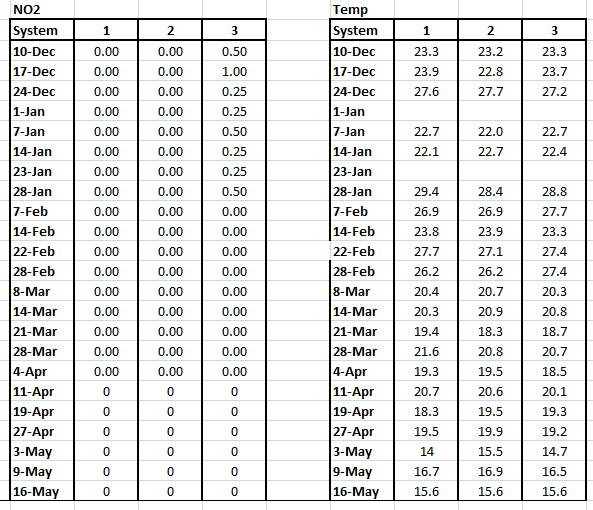 NO2

| System | 1 | 2 | 3 |
|---|---|---|---|
| 10-Dec | 0.00 | 0.00 | 0.50 |
| 17-Dec | 0.00 | 0.00 | 1.00 |
| 24-Dec | 0.00 | 0.00 | 0.25 |
| 1-Jan | 0.00 | 0.00 | 0.25 |
| 7-Jan | 0.00 | 0.00 | 0.50 |
| 14-Jan | 0.00 | 0.00 | 0.25 |
| 23-Jan | 0.00 | 0.00 | 0.25 |
| 28-Jan | 0.00 | 0.00 | 0.50 |
| 7-Feb | 0.00 | 0.00 | 0.00 |
| 14-Feb | 0.00 | 0.00 | 0.00 |
| 22-Feb | 0.00 | 0.00 | 0.00 |
| 28-Feb | 0.00 | 0.00 | 0.00 |
| 8-Mar | 0.00 | 0.00 | 0.00 |
| 14-Mar | 0.00 | 0.00 | 0.00 |
| 21-Mar | 0.00 | 0.00 | 0.00 |
| 28-Mar | 0.00 | 0.00 | 0.00 |
| 4-Apr | 0.00 | 0.00 | 0.00 |
| 11-Apr | 0 | 0 | 0 |
| 19-Apr | 0 | 0 | 0 |
| 27-Apr | 0 | 0 | 0 |
| 3-May | 0 | 0 | 0 |
| 9-May | 0 | 0 | 0 |
| 16-May | 0 | 0 | 0 |

Temp

| System | 1 | 2 | 3 |
|---|---|---|---|
| 10-Dec | 23.3 | 23.2 | 23.3 |
| 17-Dec | 23.9 | 22.8 | 23.7 |
| 24-Dec | 27.6 | 27.7 | 27.2 |
| 1-Jan | | | |
| 7-Jan | 22.7 | 22.0 | 22.7 |
| 14-Jan | 22.1 | 22.7 | 22.4 |
| 23-Jan | | | |
| 28-Jan | 29.4 | 28.4 | 28.8 |
| 7-Feb | 26.9 | 26.9 | 27.7 |
| 14-Feb | 23.8 | 23.9 | 23.3 |
| 22-Feb | 27.7 | 27.1 | 27.4 |
| 28-Feb | 26.2 | 26.2 | 27.4 |
| 8-Mar | 20.4 | 20.7 | 20.3 |
| 14-Mar | 20.3 | 20.9 | 20.8 |
| 21-Mar | 19.4 | 18.3 | 18.7 |
| 28-Mar | 21.6 | 20.8 | 20.7 |
| 4-Apr | 19.3 | 19.5 | 18.5 |
| 11-Apr | 20.7 | 20.6 | 20.1 |
| 19-Apr | 18.3 | 19.5 | 19.3 |
| 27-Apr | 19.5 | 19.9 | 19.2 |
| 3-May | 14 | 15.5 | 14.7 |
| 9-May | 16.7 | 16.9 | 16.5 |
| 16-May | 15.6 | 15.6 | 15.6 |